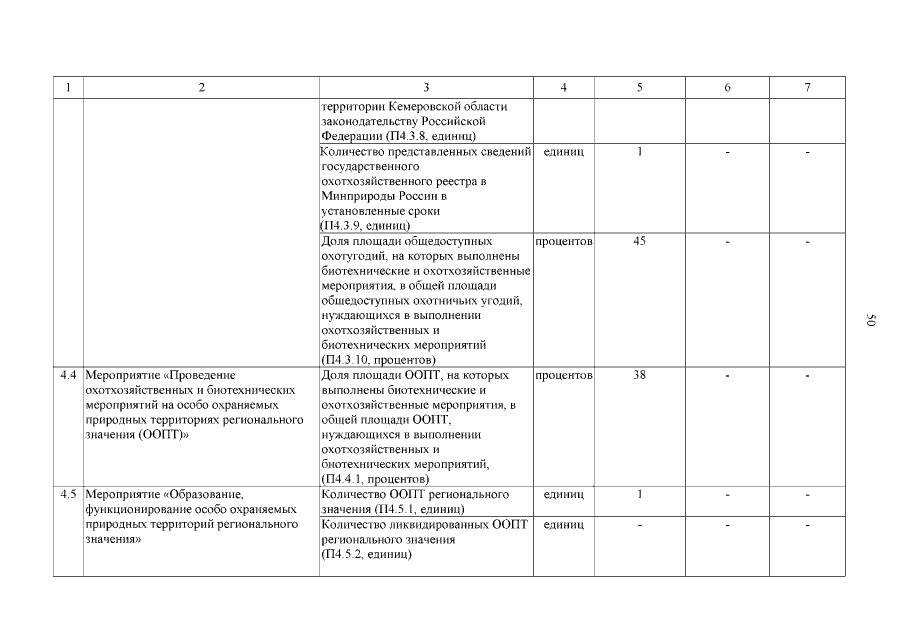 | 1 | 2 | 3 | 4 | 5 | 6 | 7 |
|---|---|---|---|---|---|---|
| | | территории Кемеровской области законодательству Российской Федерации (П4.3.8, единиц) | | | | |
| | | Количество представленных сведений государственного охотхозяйственного реестра в Минприроды России в установленные сроки (П4.3.9, единиц) | единиц | 1 | - | - |
| | | Доля площади общедоступных охотугодий, на которых выполнены биотехнические и охотхозяйственные мероприятия, в общей площади общедоступных охотничьих угодий, нуждающихся в выполнении охотхозяйственных и биотехнических мероприятий (П4.3.10, процентов) | процентов | 45 | - | - |
| 4.4 | Мероприятие «Проведение охотхозяйственных и биотехнических мероприятий на особо охраняемых природных территориях регионального значения (ООПТ)» | Доля площади ООПТ, на которых выполнены биотехнические и охотхозяйственные мероприятия, в общей площади ООПТ, нуждающихся в выполнении охотхозяйственных и биотехнических мероприятий, (П4.4.1, процентов) | процентов | 38 | - | - |
| 4.5 | Мероприятие «Образование, функционирование особо охраняемых природных территорий регионального значения» | Количество ООПТ регионального значения (П4.5.1, единиц) | единиц | 1 | - | - |
| | | Количество ликвидированных ООПТ регионального значения (П4.5.2, единиц) | единиц | - | - | - |

50